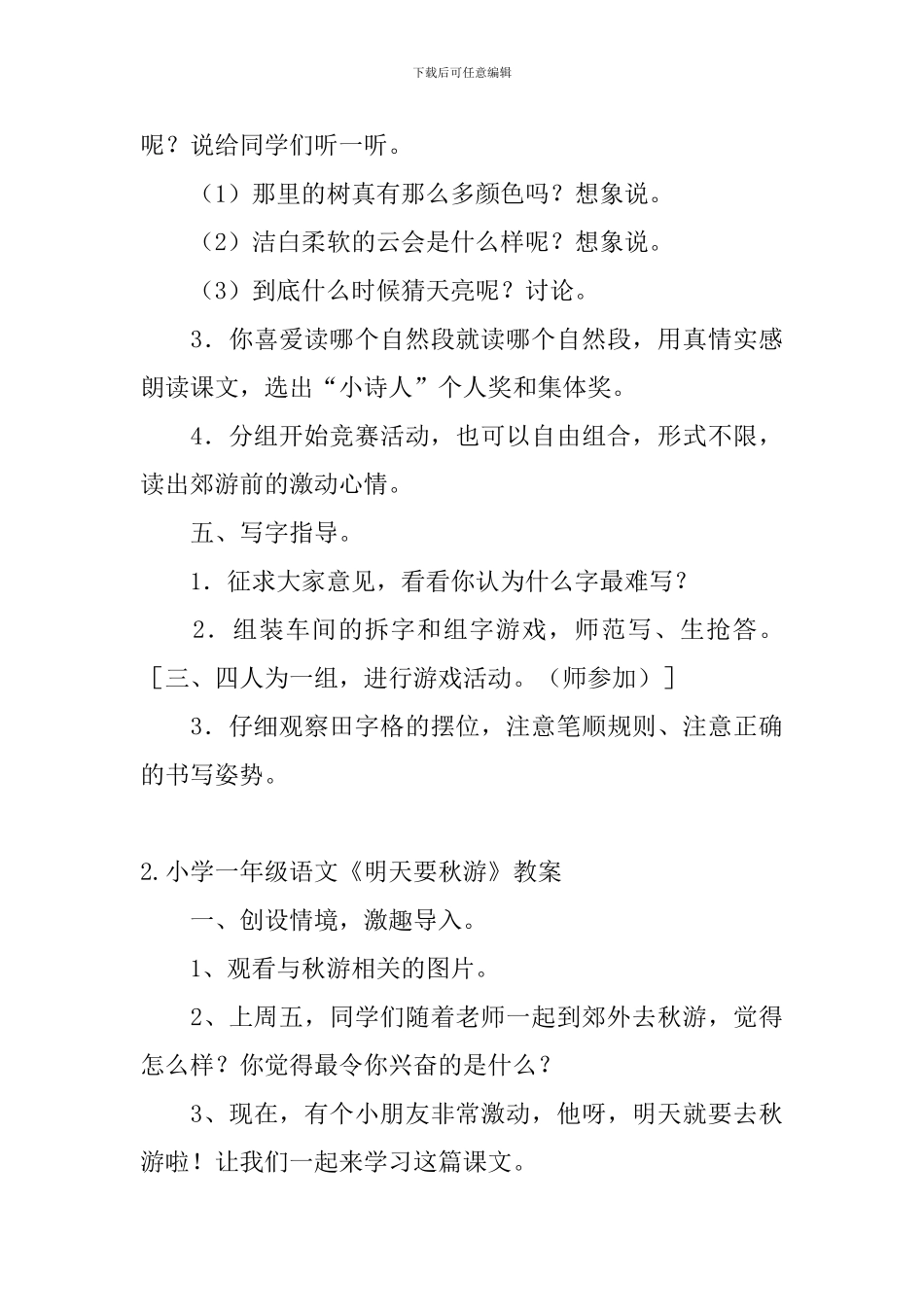 下载后可任意编辑

呢？说给同学们听一听。

（1）那里的树真有那么多颜色吗？想象说。

（2）洁白柔软的云会是什么样呢？想象说。

（3）到底什么时候猜天亮呢？讨论。

3．你喜爱读哪个自然段就读哪个自然段，用真情实感朗读课文，选出“小诗人”个人奖和集体奖。

4．分组开始竞赛活动，也可以自由组合，形式不限，读出郊游前的激动心情。

五、写字指导。

1．征求大家意见，看看你认为什么字最难写？

2．组装车间的拆字和组字游戏，师范写、生抢答。［三、四人为一组，进行游戏活动。（师参加）］

3．仔细观察田字格的摆位，注意笔顺规则、注意正确的书写姿势。

2.小学一年级语文《明天要秋游》教案

一、创设情境，激趣导入。

1、观看与秋游相关的图片。

2、上周五，同学们随着老师一起到郊外去秋游，觉得怎么样？你觉得最令你兴奋的是什么？

3、现在，有个小朋友非常激动，他呀，明天就要去秋游啦！让我们一起来学习这篇课文。